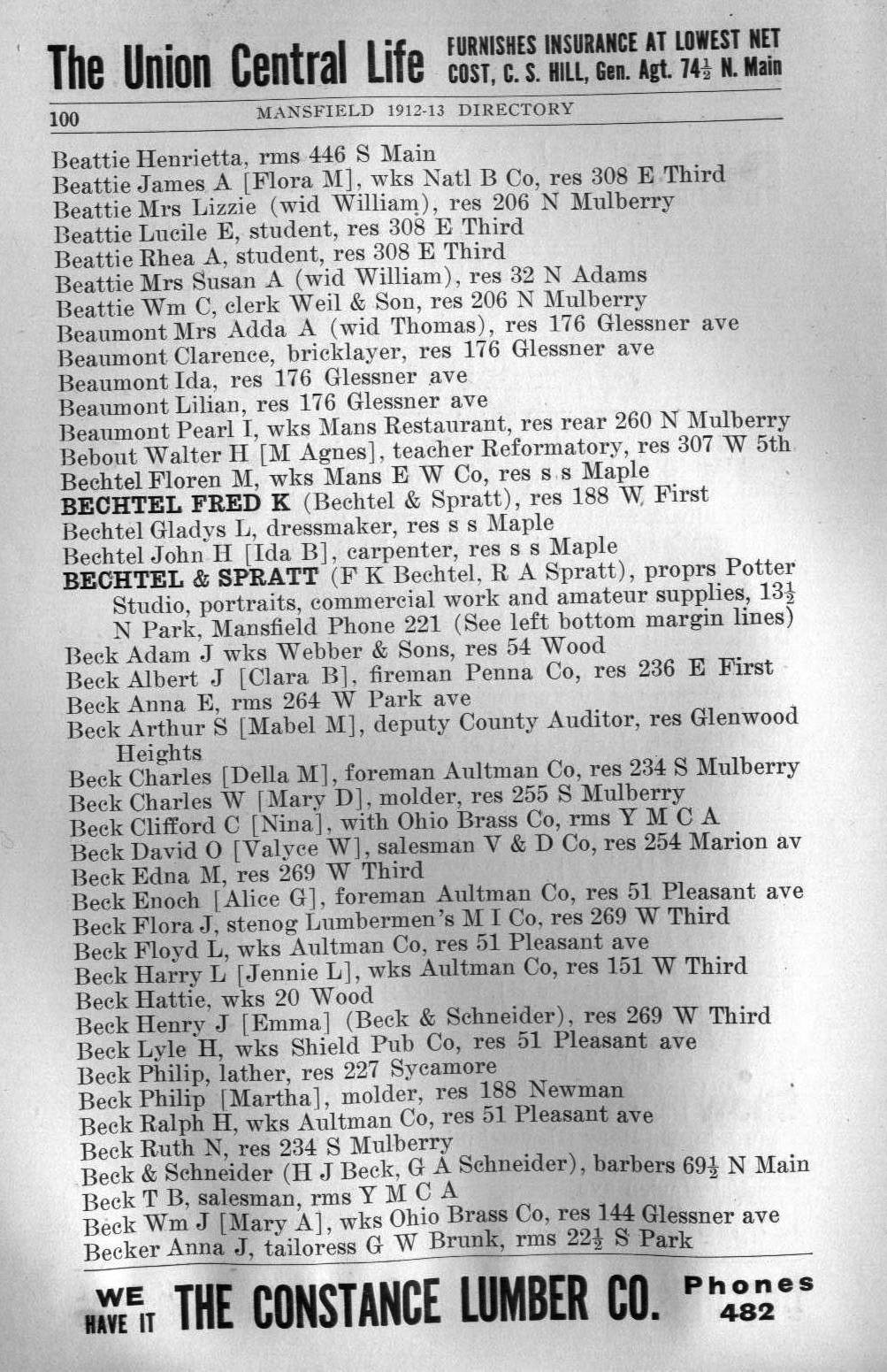 The Union Central Life FURNISHES INSURANCE AT LOWEST NET COST, C. S. HILL, Gen. Agt. $74\frac{1}{2}$ N. Main

100 MANSFIELD 1912-13 DIRECTORY

Beattie Henrietta, rms 446 S Main
Beattie James A [Flora M], wks Natl B Co, res 308 E Third
Beattie Mrs Lizzie (wid William), res 206 N Mulberry
Beattie Lucile E, student, res 308 E Third
Beattie Rhea A, student, res 308 E Third
Beattie Mrs Susan A (wid William), res 32 N Adams
Beattie Wm C, clerk Weil & Son, res 206 N Mulberry
Beaumont Mrs Adda A (wid Thomas), res 176 Glessner ave
Beaumont Clarence, bricklayer, res 176 Glessner ave
Beaumont Ida, res 176 Glessner ave
Beaumont Lilian, res 176 Glessner ave
Beaumont Pearl I, wks Mans Restaurant, res rear 260 N Mulberry
Bebout Walter H [M Agnes], teacher Reformatory, res 307 W 5th
Bechtel Floren M, wks Mans E W Co, res s s Maple
BECHTEL FRED K (Bechtel & Spratt), res 188 W First
Bechtel Gladys L, dressmaker, res s s Maple
Bechtel John H [Ida B], carpenter, res s s Maple
BECHTEL & SPRATT (F K Bechtel, R A Spratt), proprs Potter Studio, portraits, commercial work and amateur supplies, $13\frac{1}{2}$ N Park, Mansfield Phone 221 (See left bottom margin lines)
Beck Adam J wks Webber & Sons, res 54 Wood
Beck Albert J [Clara B], fireman Penna Co, res 236 E First
Beck Anna E, rms 264 W Park ave
Beck Arthur S [Mabel M], deputy County Auditor, res Glenwood Heights
Beck Charles [Della M], foreman Aultman Co, res 234 S Mulberry
Beck Charles W [Mary D], molder, res 255 S Mulberry
Beck Clifford C [Nina], with Ohio Brass Co, rms Y M C A
Beck David O [Valyce W], salesman V & D Co, res 254 Marion av
Beck Edna M, res 269 W Third
Beck Enoch [Alice G], foreman Aultman Co, res 51 Pleasant ave
Beck Flora J, stenog Lumbermen's M I Co, res 269 W Third
Beck Floyd L, wks Aultman Co, res 51 Pleasant ave
Beck Harry L [Jennie L], wks Aultman Co, res 151 W Third
Beck Hattie, wks 20 Wood
Beck Henry J [Emma] (Beck & Schneider), res 269 W Third
Beck Lyle H, wks Shield Pub Co, res 51 Pleasant ave
Beck Philip, lather, res 227 Sycamore
Beck Philip [Martha], molder, res 188 Newman
Beck Ralph H, wks Aultman Co, res 51 Pleasant ave
Beck Ruth N, res 234 S Mulberry
Beck & Schneider (H J Beck, G A Schneider), barbers $69\frac{1}{2}$ N Main
Beck T B, salesman, rms Y M C A
Beck Wm J [Mary A], wks Ohio Brass Co, res 144 Glessner ave
Becker Anna J, tailoress G W Brunk, rms $22\frac{1}{2}$ S Park

WE HAVE IT THE CONSTANCE LUMBER CO. Phones 482